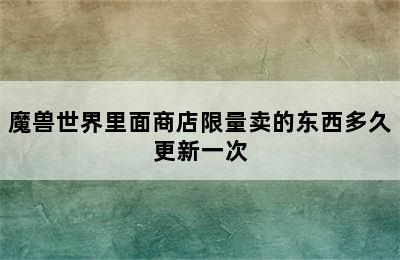 魔兽世界里面商店限量卖的东西多久更新一次